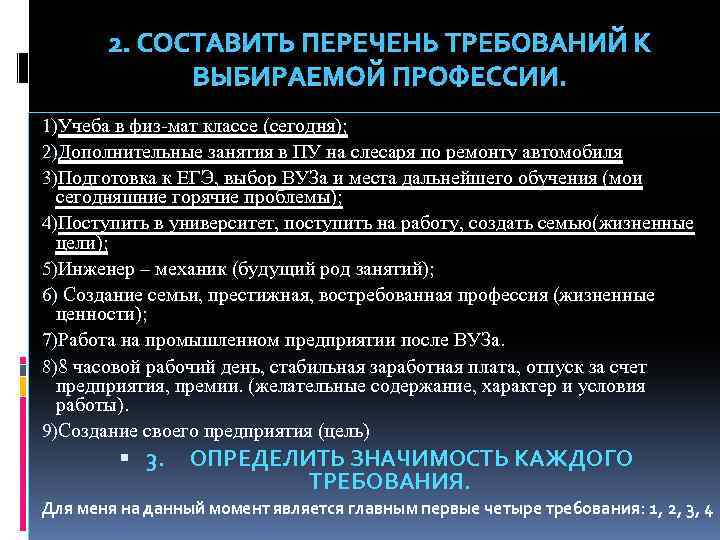 2. СОСТАВИТЬ ПЕРЕЧЕНЬ ТРЕБОВАНИЙ К ВЫБИРАЕМОЙ ПРОФЕССИИ.

1)Учеба в физ-мат классе (сегодня);

2)Дополнительные занятия в ПУ на слесаря по ремонту автомобиля

3)Подготовка к ЕГЭ, выбор ВУЗа и места дальнейшего обучения (мои сегодняшние горячие проблемы);

4)Поступить в университет, поступить на работу, создать семью(жизненные цели);

5)Инженер – механик (будущий род занятий);

6) Создание семьи, престижная, востребованная профессия (жизненные ценности);

7)Работа на промышленном предприятии после ВУЗа.

8)8 часовой рабочий день, стабильная заработная плата, отпуск за счет предприятия, премии. (желательные содержание, характер и условия работы).

9)Создание своего предприятия (цель)

3. ОПРЕДЕЛИТЬ ЗНАЧИМОСТЬ КАЖДОГО ТРЕБОВАНИЯ.

Для меня на данный момент является главным первые четыре требования: 1, 2, 3, 4